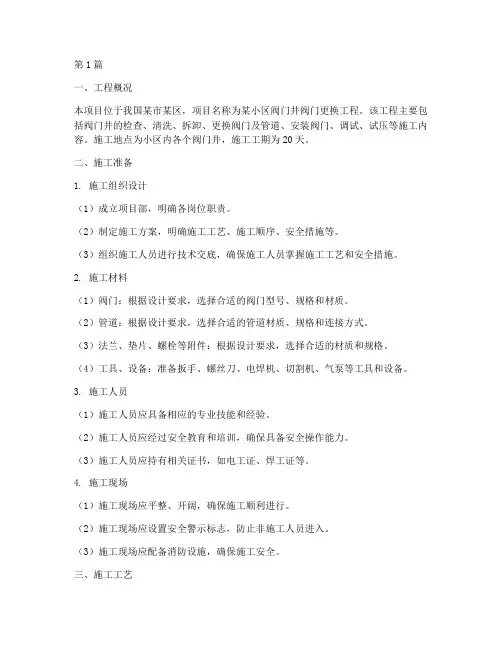 第1篇

一、工程概况

本项目位于我国某市某区，项目名称为某小区阀门井阀门更换工程。该工程主要包括阀门井的检查、清洗、拆卸、更换阀门及管道、安装阀门、调试、试压等施工内容。施工地点为小区内各个阀门井，施工工期为20天。

二、施工准备

1. 施工组织设计

（1）成立项目部，明确各岗位职责。

（2）制定施工方案，明确施工工艺、施工顺序、安全措施等。

（3）组织施工人员进行技术交底，确保施工人员掌握施工工艺和安全措施。

2. 施工材料

（1）阀门：根据设计要求，选择合适的阀门型号、规格和材质。

（2）管道：根据设计要求，选择合适的管道材质、规格和连接方式。

（3）法兰、垫片、螺栓等附件：根据设计要求，选择合适的材质和规格。

（4）工具、设备：准备扳手、螺丝刀、电焊机、切割机、气泵等工具和设备。

3. 施工人员

（1）施工人员应具备相应的专业技能和经验。

（2）施工人员应经过安全教育和培训，确保具备安全操作能力。

（3）施工人员应持有相关证书，如电工证、焊工证等。

4. 施工现场

（1）施工现场应平整、开阔，确保施工顺利进行。

（2）施工现场应设置安全警示标志，防止非施工人员进入。

（3）施工现场应配备消防设施，确保施工安全。

三、施工工艺